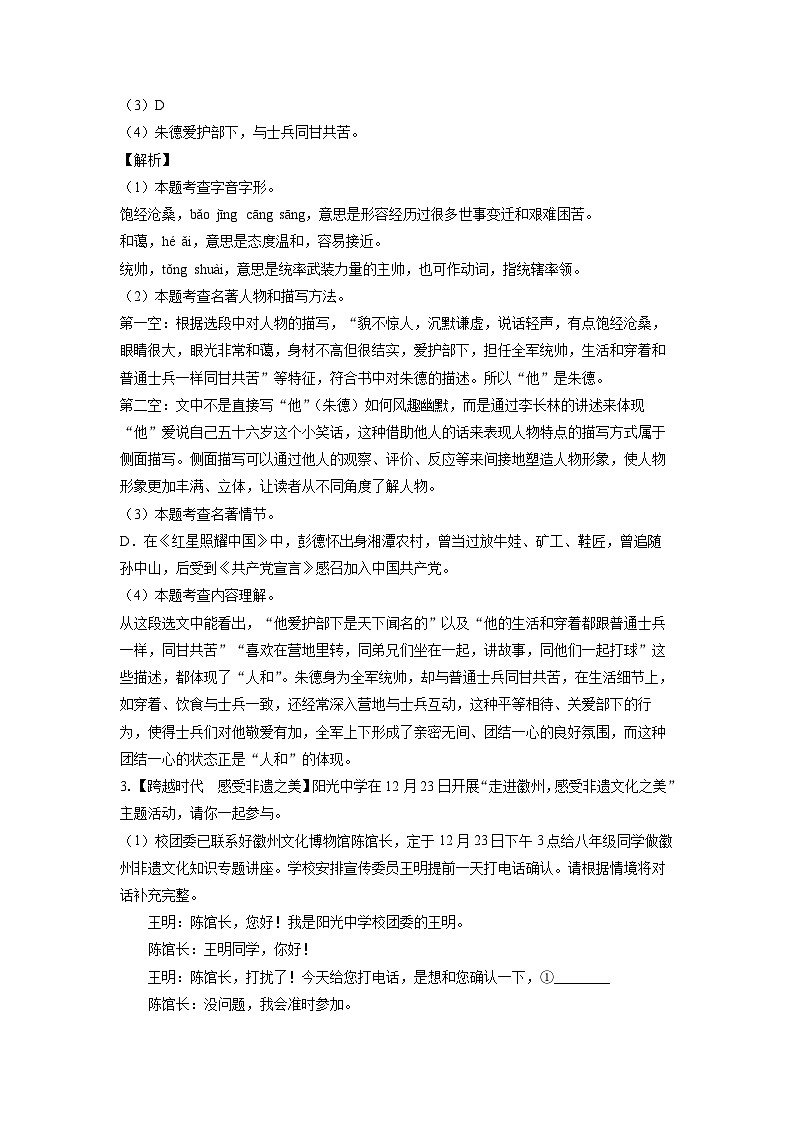 （3）D
（4）朱德爱护部下，与士兵同甘共苦。
【解析】
（1）本题考查字音字形。
饱经沧桑，bǎo jīng cāng sāng，意思是形容经历过很多世事变迁和艰难困苦。
和蔼，hé ǎi，意思是态度温和，容易接近。
统帅，tǒng shuài，意思是统率武装力量的主帅，也可作动词，指统辖率领。
（2）本题考查名著人物和描写方法。
第一空：根据选段中对人物的描写，“貌不惊人，沉默谦虚，说话轻声，有点饱经沧桑，眼睛很大，眼光非常和蔼，身材不高但很结实，爱护部下，担任全军统帅，生活和穿着和普通士兵一样同甘共苦”等特征，符合书中对朱德的描述。所以“他”是朱德。
第二空：文中不是直接写“他”（朱德）如何风趣幽默，而是通过李长林的讲述来体现“他”爱说自己五十六岁这个小笑话，这种借助他人的话来表现人物特点的描写方式属于侧面描写。侧面描写可以通过他人的观察、评价、反应等来间接地塑造人物形象，使人物形象更加丰满、立体，让读者从不同角度了解人物。
（3）本题考查名著情节。
D．在《红星照耀中国》中，彭德怀出身湘潭农村，曾当过放牛娃、矿工、鞋匠，曾追随孙中山，后受到《共产党宣言》感召加入中国共产党。
（4）本题考查内容理解。
从这段选文中能看出，“他爱护部下是天下闻名的”以及“他的生活和穿着都跟普通士兵一样，同甘共苦”“喜欢在营地里转，同弟兄们坐在一起，讲故事，同他们一起打球”这些描述，都体现了“人和”。朱德身为全军统帅，却与普通士兵同甘共苦，在生活细节上，如穿着、饮食与士兵一致，还经常深入营地与士兵互动，这种平等相待、关爱部下的行为，使得士兵们对他敬爱有加，全军上下形成了亲密无间、团结一心的良好氛围，而这种团结一心的状态正是“人和”的体现。
3.【跨越时代　感受非遗之美】阳光中学在12月23日开展“走进徽州，感受非遗文化之美”主题活动，请你一起参与。
（1）校团委已联系好徽州文化博物馆陈馆长，定于12月23日下午3点给八年级同学做徽州非遗文化知识专题讲座。学校安排宣传委员王明提前一天打电话确认。请根据情境将对话补充完整。
王明：陈馆长，您好！我是阳光中学校团委的王明。
陈馆长：王明同学，你好！
王明：陈馆长，打扰了！今天给您打电话，是想和您确认一下，①________
陈馆长：没问题，我会准时参加。